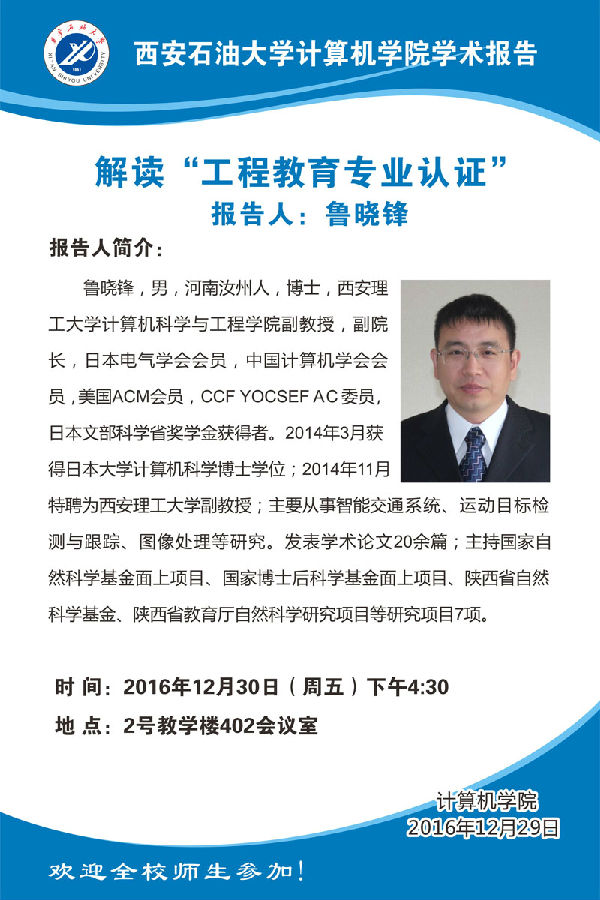 西安石油大学计算机学院学术报告

解读“工程教育专业认证”
报告人：鲁晓锋

报告人简介：

鲁晓锋，男，河南汝州人，博士，西安理工大学计算机科学与工程学院副教授，副院长，日本电气学会会员，中国计算机学会会员，美国ACM会员，CCF YOCSEF AC委员，日本文部科学省奖学金获得者。2014年3月获得日本大学计算机科学博士学位；2014年11月特聘为西安理工大学副教授；主要从事智能交通系统、运动目标检测与跟踪、图像处理等研究。发表学术论文20余篇；主持国家自然科学基金面上项目、国家博士后科学基金面上项目、陕西省自然科学基金、陕西省教育厅自然科学研究项目等研究项目7项。

时 间：2016年12月30日（周五）下午4:30
地 点：2号教学楼402会议室

计算机学院
2016年12月29日

欢迎全校师生参加！